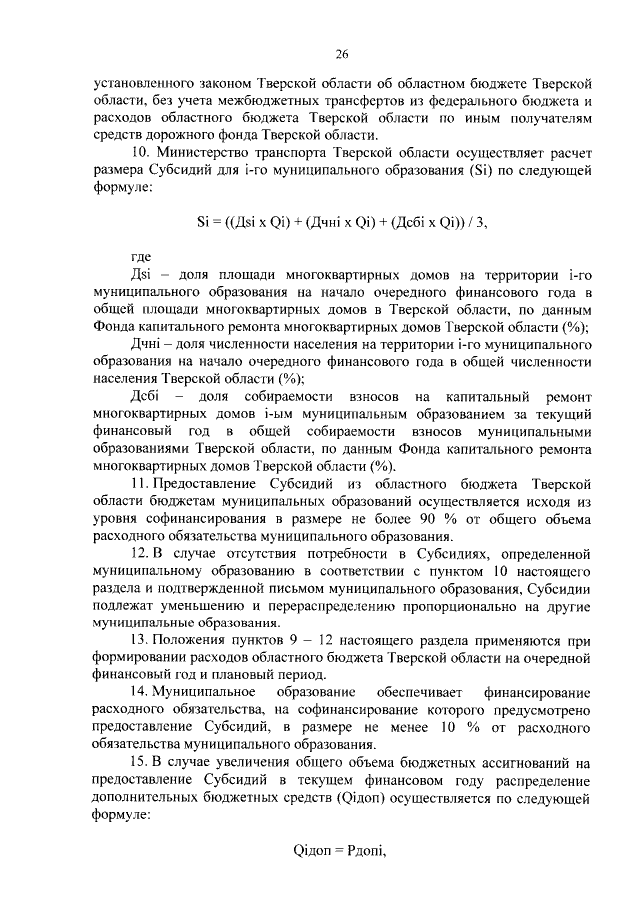 26

установленного законом Тверской области об областном бюджете Тверской области, без учета межбюджетных трансфертов из федерального бюджета и расходов областного бюджета Тверской области по иным получателям средств дорожного фонда Тверской области.

10. Министерство транспорта Тверской области осуществляет расчет размера Субсидий для i-го муниципального образования (Si) по следующей формуле:

Si = ((Дsi x Qi) + (Дчнi x Qi) + (Дсбi x Qi)) / 3,

где

Дsi – доля площади многоквартирных домов на территории i-го муниципального образования на начало очередного финансового года в общей площади многоквартирных домов в Тверской области, по данным Фонда капитального ремонта многоквартирных домов Тверской области (%);

Дчнi – доля численности населения на территории i-го муниципального образования на начало очередного финансового года в общей численности населения Тверской области (%);

Дсбi – доля собираемости взносов на капитальный ремонт многоквартирных домов i-ым муниципальным образованием за текущий финансовый год в общей собираемости взносов муниципальными образованиями Тверской области, по данным Фонда капитального ремонта многоквартирных домов Тверской области (%).

11. Предоставление Субсидий из областного бюджета Тверской области бюджетам муниципальных образований осуществляется исходя из уровня софинансирования в размере не более 90 % от общего объема расходного обязательства муниципального образования.

12. В случае отсутствия потребности в Субсидиях, определенной муниципальному образованию в соответствии с пунктом 10 настоящего раздела и подтвержденной письмом муниципального образования, Субсидии подлежат уменьшению и перераспределению пропорционально на другие муниципальные образования.

13. Положения пунктов 9 – 12 настоящего раздела применяются при формировании расходов областного бюджета Тверской области на очередной финансовый год и плановый период.

14. Муниципальное образование обеспечивает финансирование расходного обязательства, на софинансирование которого предусмотрено предоставление Субсидий, в размере не менее 10 % от расходного обязательства муниципального образования.

15. В случае увеличения общего объема бюджетных ассигнований на предоставление Субсидий в текущем финансовом году распределение дополнительных бюджетных средств (Qiдоп) осуществляется по следующей формуле:

Qiдоп = Рдопi,